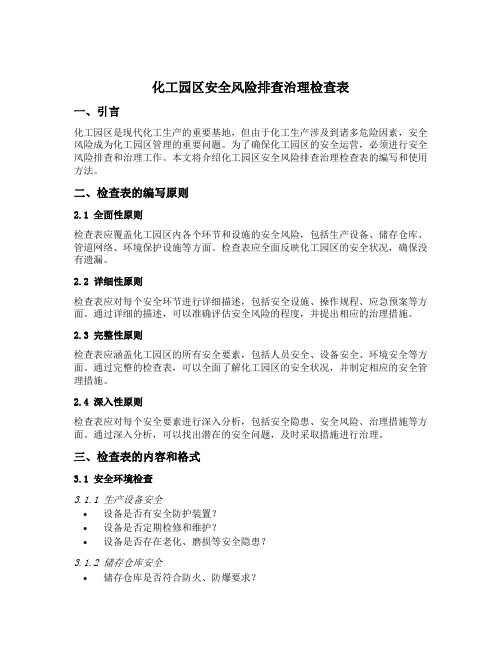 化工园区安全风险排查治理检查表

一、引言

化工园区是现代化工生产的重要基地，但由于化工生产涉及到诸多危险因素，安全风险成为化工园区管理的重要问题。为了确保化工园区的安全运营，必须进行安全风险排查和治理工作。本文将介绍化工园区安全风险排查治理检查表的编写和使用方法。

二、检查表的编写原则

2.1 全面性原则

检查表应覆盖化工园区内各个环节和设施的安全风险，包括生产设备、储存仓库、管道网络、环境保护设施等方面。检查表应全面反映化工园区的安全状况，确保没有遗漏。

2.2 详细性原则

检查表应对每个安全环节进行详细描述，包括安全设施、操作规程、应急预案等方面。通过详细的描述，可以准确评估安全风险的程度，并提出相应的治理措施。

2.3 完整性原则

检查表应涵盖化工园区的所有安全要素，包括人员安全、设备安全、环境安全等方面。通过完整的检查表，可以全面了解化工园区的安全状况，并制定相应的安全管理措施。

2.4 深入性原则

检查表应对每个安全要素进行深入分析，包括安全隐患、安全风险、治理措施等方面。通过深入分析，可以找出潜在的安全问题，及时采取措施进行治理。

三、检查表的内容和格式

3.1 安全环境检查

3.1.1 生产设备安全
• 设备是否有安全防护装置？
• 设备是否定期检修和维护？
• 设备是否存在老化、磨损等安全隐患？

3.1.2 储存仓库安全
• 储存仓库是否符合防火、防爆要求？